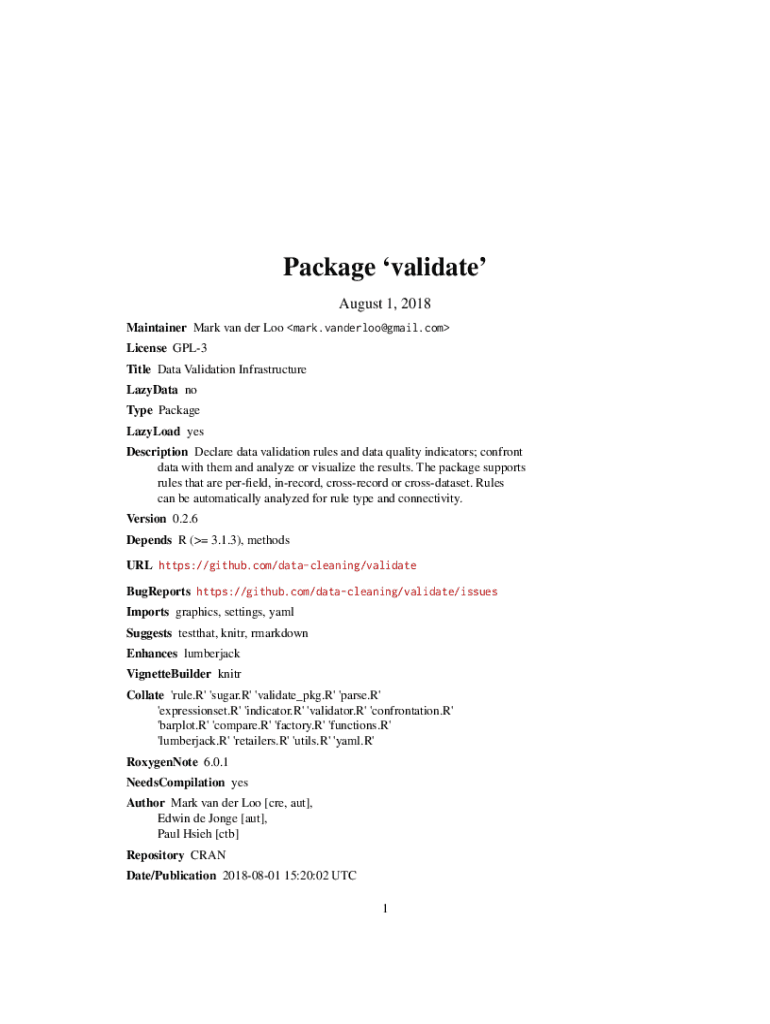 Package ‘validate’

August 1, 2018

Maintainer Mark van der Loo <mark.vanderloo@gmail.com>

License GPL-3

Title Data Validation Infrastructure

LazyData no

Type Package

LazyLoad yes

Description Declare data validation rules and data quality indicators; confront data with them and analyze or visualize the results. The package supports rules that are per-field, in-record, cross-record or cross-dataset. Rules can be automatically analyzed for rule type and connectivity.

Version 0.2.6

Depends R (>= 3.1.3), methods

URL https://github.com/data-cleaning/validate

BugReports https://github.com/data-cleaning/validate/issues

Imports graphics, settings, yaml

Suggests testthat, knitr, rmarkdown

Enhances lumberjack

VignetteBuilder knitr

Collate 'rule.R' 'sugar.R' 'validate_pkg.R' 'parse.R' 'expressionset.R' 'indicator.R' 'validator.R' 'confrontation.R' 'barplot.R' 'compare.R' 'factory.R' 'functions.R' 'lumberjack.R' 'retailers.R' 'utils.R' 'yaml.R'

RoxygenNote 6.0.1

NeedsCompilation yes

Author Mark van der Loo [cre, aut], Edwin de Jonge [aut], Paul Hsieh [ctb]

Repository CRAN

Date/Publication 2018-08-01 15:20:02 UTC

1